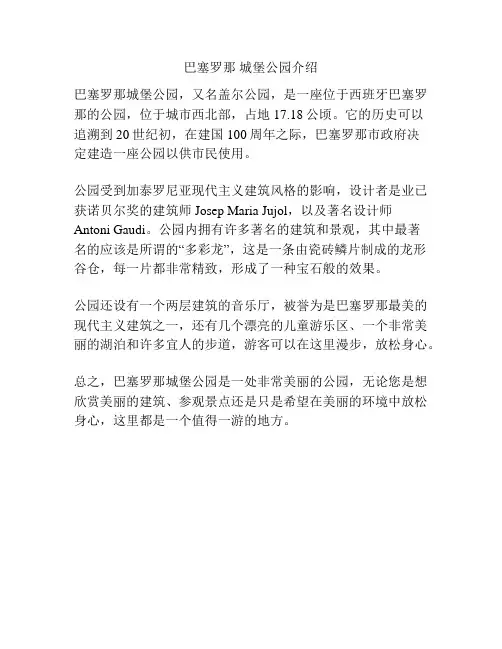 巴塞罗那 城堡公园介绍

巴塞罗那城堡公园，又名盖尔公园，是一座位于西班牙巴塞罗那的公园，位于城市西北部，占地 17.18 公顷。它的历史可以追溯到 20 世纪初，在建国 100 周年之际，巴塞罗那市政府决定建造一座公园以供市民使用。

公园受到加泰罗尼亚现代主义建筑风格的影响，设计者是业已获诺贝尔奖的建筑师 Josep Maria Jujol，以及著名设计师 Antoni Gaudi。公园内拥有许多著名的建筑和景观，其中最著名的应该是所谓的“多彩龙”，这是一条由瓷砖鳞片制成的龙形谷仓，每一片都非常精致，形成了一种宝石般的效果。

公园还设有一个两层建筑的音乐厅，被誉为是巴塞罗那最美的现代主义建筑之一，还有几个漂亮的儿童游乐区、一个非常美丽的湖泊和许多宜人的步道，游客可以在这里漫步，放松身心。

总之，巴塞罗那城堡公园是一处非常美丽的公园，无论您是想欣赏美丽的建筑、参观景点还是只是希望在美丽的环境中放松身心，这里都是一个值得一游的地方。